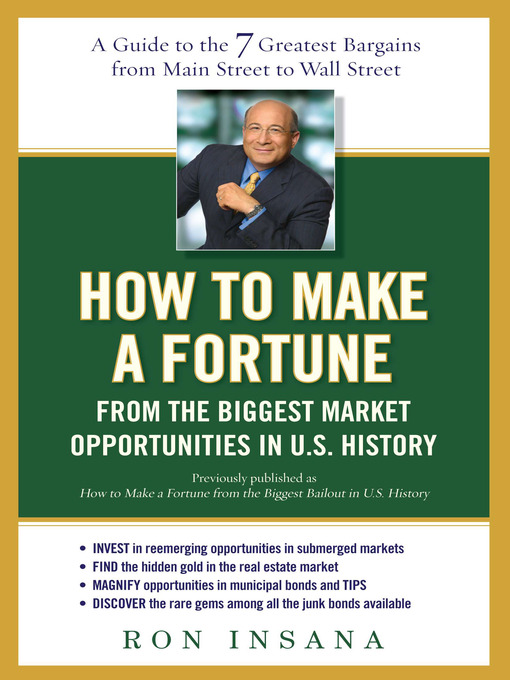 A Guide to the 7 Greatest Bargains from Main Street to Wall Street

HOW TO MAKE A FORTUNE

FROM THE BIGGEST MARKET OPPORTUNITIES IN U.S. HISTORY

Previously published as
How to Make a Fortune from the Biggest Bailout in U.S. History

• INVEST in reemerging opportunities in submerged markets
• FIND the hidden gold in the real estate market
• MAGNIFY opportunities in municipal bonds and TIPS
• DISCOVER the rare gems among all the junk bonds available

RON INSANA